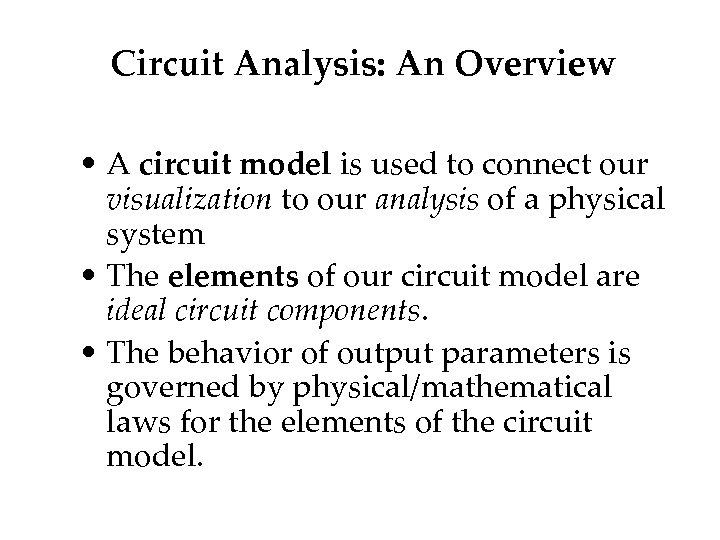 Circuit Analysis: An Overview

• A circuit model is used to connect our visualization to our analysis of a physical system

• The elements of our circuit model are ideal circuit components.

• The behavior of output parameters is governed by physical/mathematical laws for the elements of the circuit model.